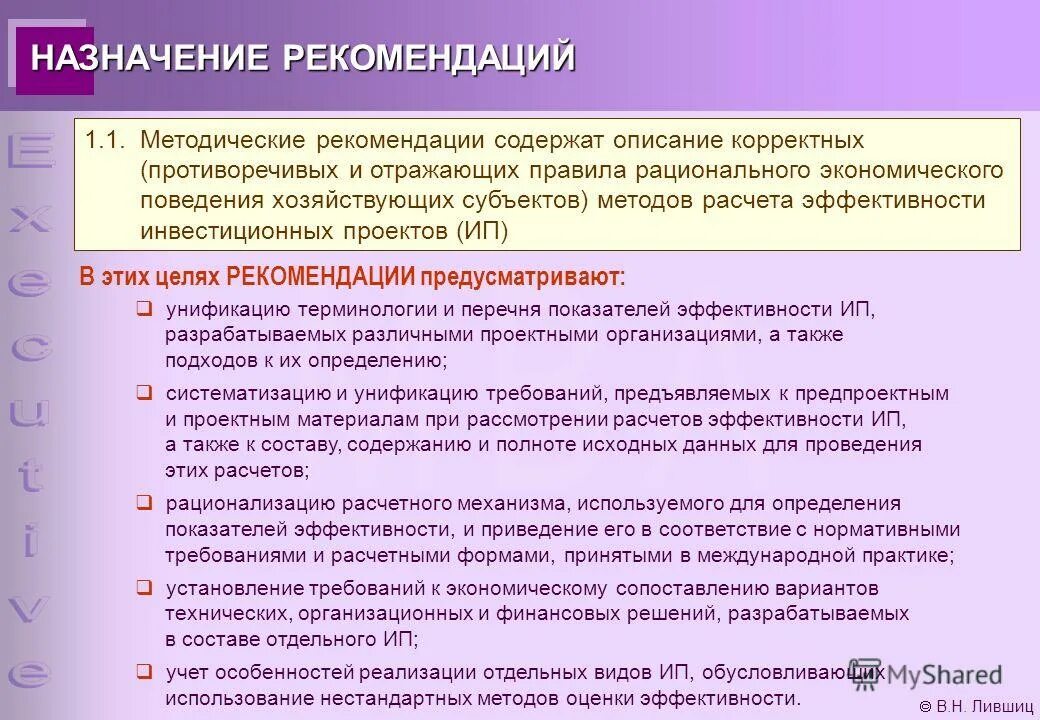 НАЗНАЧЕНИЕ РЕКОМЕНДАЦИЙ

Executive

1.1. Методические рекомендации содержат описание корректных (противоречивых и отражающих правила рационального экономического поведения хозяйствующих субъектов) методов расчета эффективности инвестиционных проектов (ИП)

В этих целях РЕКОМЕНДАЦИИ предусматривают:

❑ унификацию терминологии и перечня показателей эффективности ИП, разрабатываемых различными проектными организациями, а также подходов к их определению;

❑ систематизацию и унификацию требований, предъявляемых к предпроектным и проектным материалам при рассмотрении расчетов эффективности ИП, а также к составу, содержанию и полноте исходных данных для проведения этих расчетов;

❑ рационализацию расчетного механизма, используемого для определения показателей эффективности, и приведение его в соответствие с нормативными требованиями и расчетными формами, принятыми в международной практике;

❑ установление требований к экономическому сопоставлению вариантов технических, организационных и финансовых решений, разрабатываемых в составе отдельного ИП;

❑ учет особенностей реализации отдельных видов ИП, обусловливающих использование нестандартных методов оценки эффективности.

MyShared

© В.Н. Лившиц